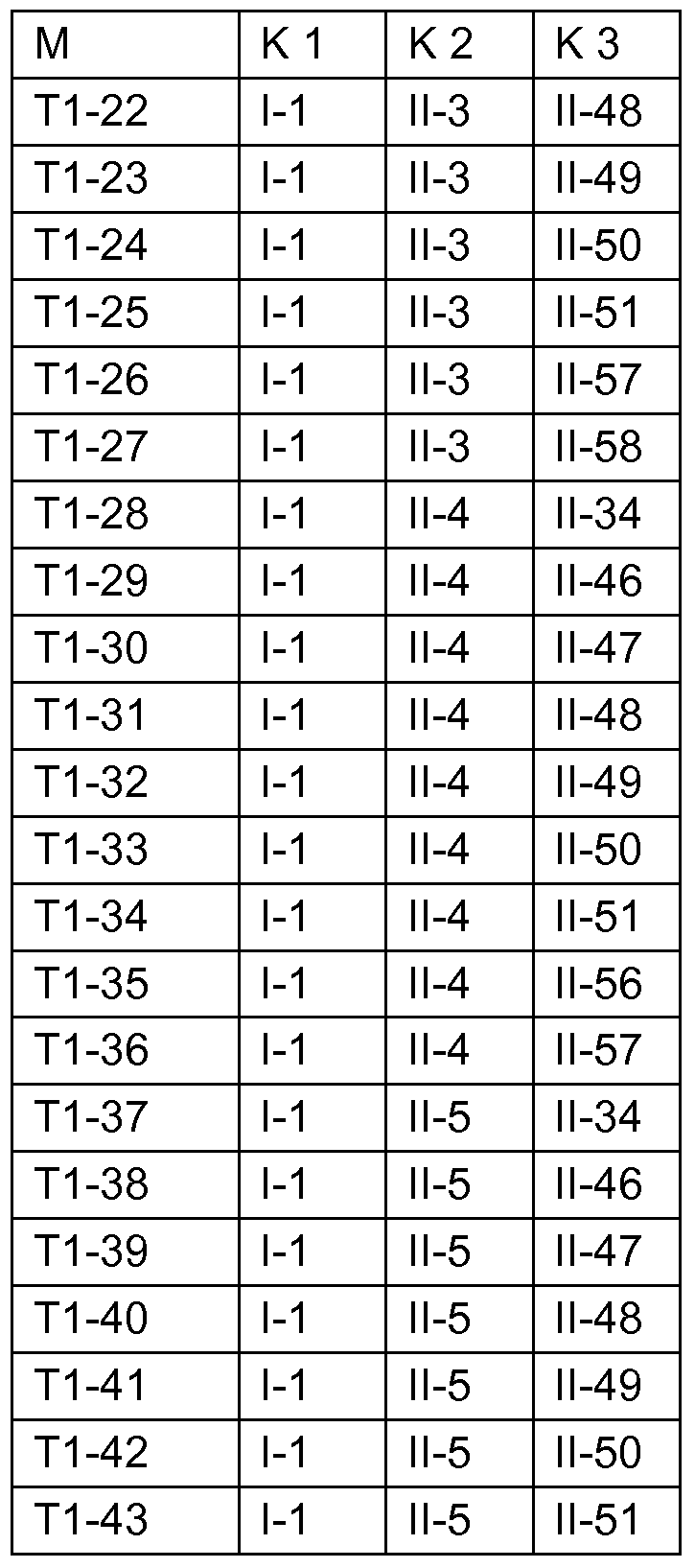 | M | K 1 | K 2 | K 3 |
|---|---|---|---|
| T1-22 | I-1 | II-3 | II-48 |
| T1-23 | I-1 | II-3 | II-49 |
| T1-24 | I-1 | II-3 | II-50 |
| T1-25 | I-1 | II-3 | II-51 |
| T1-26 | I-1 | II-3 | II-57 |
| T1-27 | I-1 | II-3 | II-58 |
| T1-28 | I-1 | II-4 | II-34 |
| T1-29 | I-1 | II-4 | II-46 |
| T1-30 | I-1 | II-4 | II-47 |
| T1-31 | I-1 | II-4 | II-48 |
| T1-32 | I-1 | II-4 | II-49 |
| T1-33 | I-1 | II-4 | II-50 |
| T1-34 | I-1 | II-4 | II-51 |
| T1-35 | I-1 | II-4 | II-56 |
| T1-36 | I-1 | II-4 | II-57 |
| T1-37 | I-1 | II-5 | II-34 |
| T1-38 | I-1 | II-5 | II-46 |
| T1-39 | I-1 | II-5 | II-47 |
| T1-40 | I-1 | II-5 | II-48 |
| T1-41 | I-1 | II-5 | II-49 |
| T1-42 | I-1 | II-5 | II-50 |
| T1-43 | I-1 | II-5 | II-51 |